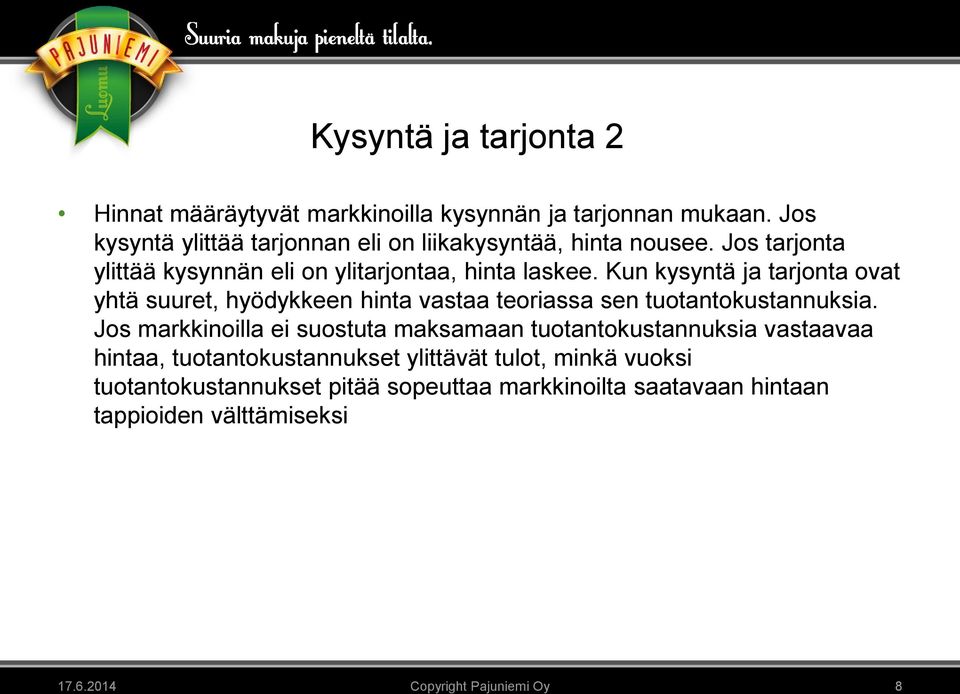 PAJUNIEMI
Luomu

Suuria makuja pieneltä tilalta.

Kysyntä ja tarjonta 2

• Hinnat määräytyvät markkinoilla kysynnän ja tarjonnan mukaan. Jos kysyntä ylittää tarjonnan eli on liikakysyntää, hinta nousee. Jos tarjonta ylittää kysynnän eli on ylitarjontaa, hinta laskee. Kun kysyntä ja tarjonta ovat yhtä suuret, hyödykkeen hinta vastaa teoriassa sen tuotantokustannuksia. Jos markkinoilla ei suostuta maksamaan tuotantokustannuksia vastaavaa hintaa, tuotantokustannukset ylittävät tulot, minkä vuoksi tuotantokustannukset pitää sopeuttaa markkinoilta saatavaan hintaan tappioiden välttämiseksi

17.6.2014
Copyright Pajuniemi Oy
8